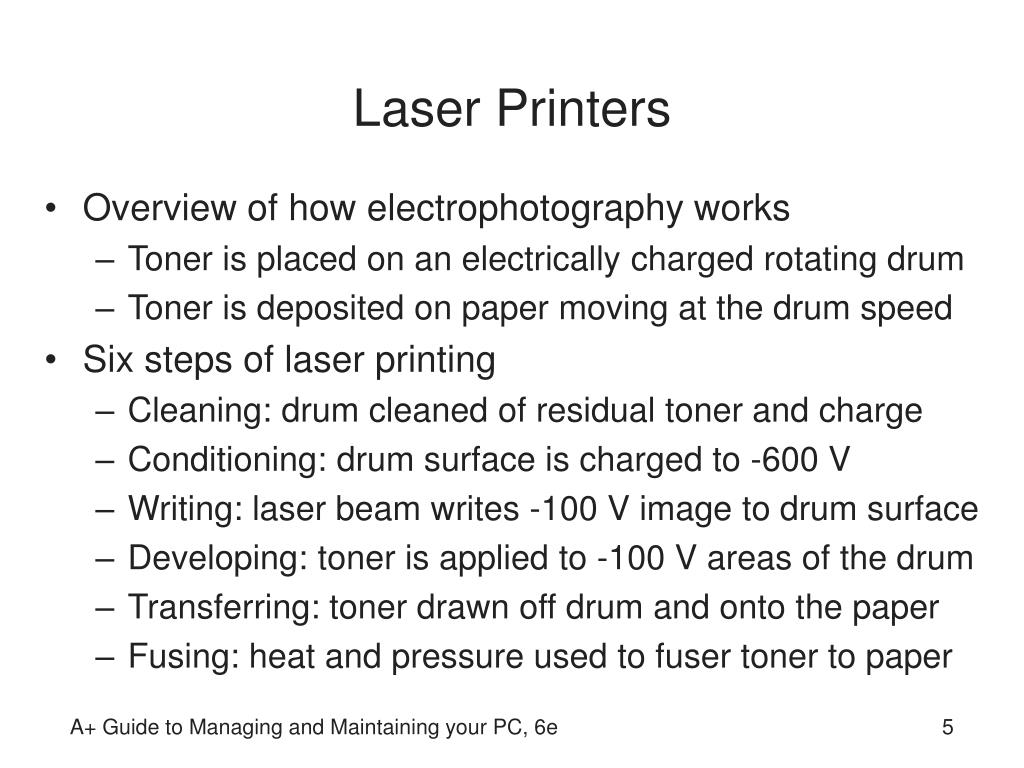 Laser Printers

• Overview of how electrophotography works
  – Toner is placed on an electrically charged rotating drum
  – Toner is deposited on paper moving at the drum speed
• Six steps of laser printing
  – Cleaning: drum cleaned of residual toner and charge
  – Conditioning: drum surface is charged to -600 V
  – Writing: laser beam writes -100 V image to drum surface
  – Developing: toner is applied to -100 V areas of the drum
  – Transferring: toner drawn off drum and onto the paper
  – Fusing: heat and pressure used to fuser toner to paper

A+ Guide to Managing and Maintaining your PC, 6e

5